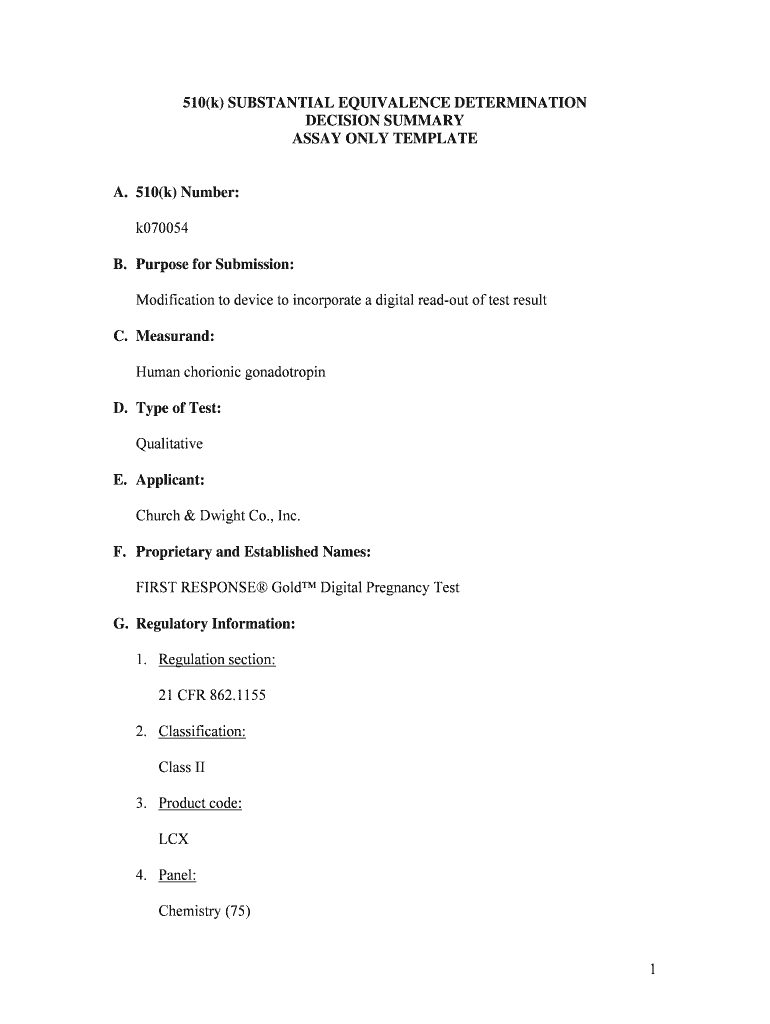 510(k) SUBSTANTIAL EQUIVALENCE DETERMINATION
DECISION SUMMARY
ASSAY ONLY TEMPLATE

A. 510(k) Number:

k070054

B. Purpose for Submission:

Modification to device to incorporate a digital read-out of test result

C. Measurand:

Human chorionic gonadotropin

D. Type of Test:

Qualitative

E. Applicant:

Church & Dwight Co., Inc.

F. Proprietary and Established Names:

FIRST RESPONSE® Gold™ Digital Pregnancy Test

G. Regulatory Information:

1. Regulation section:

21 CFR 862.1155

2. Classification:

Class II

3. Product code:

LCX

4. Panel:

Chemistry (75)

1